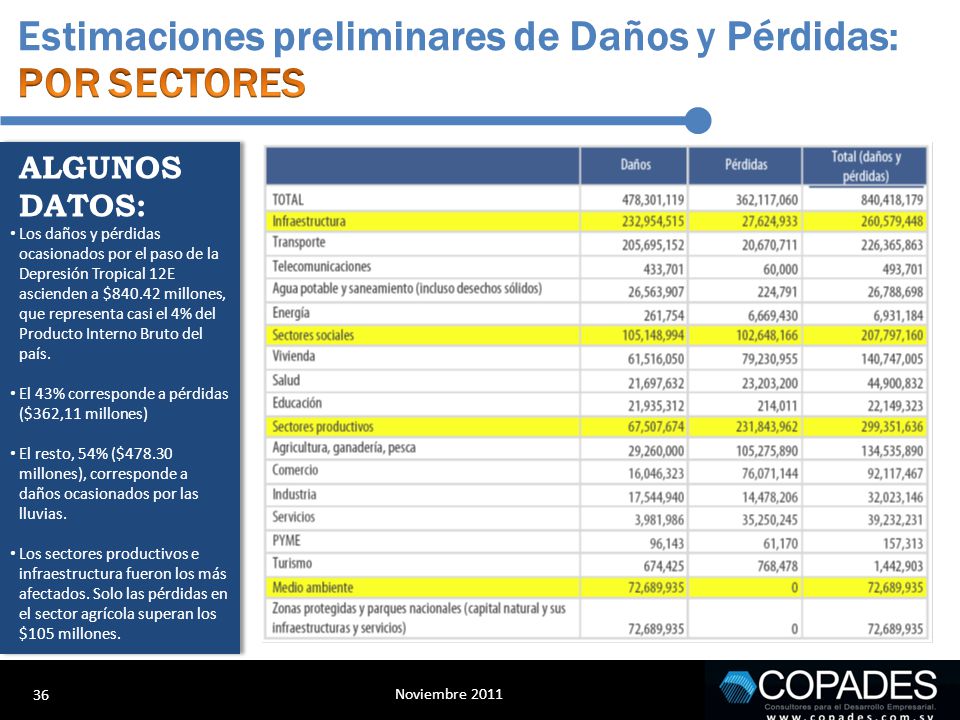 Estimaciones preliminares de Daños y Pérdidas:
POR SECTORES

ALGUNOS DATOS:

• Los daños y pérdidas ocasionados por el paso de la Depresión Tropical 12E ascienden a $840.42 millones, que representa casi el 4% del Producto Interno Bruto del país.

• El 43% corresponde a pérdidas ($362,11 millones)

• El resto, 54% ($478.30 millones), corresponde a daños ocasionados por las lluvias.

• Los sectores productivos e infraestructura fueron los más afectados. Solo las pérdidas en el sector agrícola superan los $105 millones.

| | Daños | Pérdidas | Total (daños y pérdidas) |
|---|---|---|---|
| TOTAL | 478,301,119 | 362,117,060 | 840,418,179 |
| Infraestructura | 232,954,515 | 27,624,933 | 260,579,448 |
| Transporte | 205,695,152 | 20,670,711 | 226,365,863 |
| Telecomunicaciones | 433,701 | 60,000 | 493,701 |
| Agua potable y saneamiento (incluso desechos sólidos) | 26,563,907 | 224,791 | 26,788,698 |
| Energía | 261,754 | 6,669,430 | 6,931,184 |
| Sectores sociales | 105,148,994 | 102,648,166 | 207,797,160 |
| Vivienda | 61,516,050 | 79,230,955 | 140,747,005 |
| Salud | 21,697,632 | 23,203,200 | 44,900,832 |
| Educación | 21,935,312 | 214,011 | 22,149,323 |
| Sectores productivos | 67,507,674 | 231,843,962 | 299,351,636 |
| Agricultura, ganadería, pesca | 29,260,000 | 105,275,890 | 134,535,890 |
| Comercio | 16,046,323 | 76,071,144 | 92,117,467 |
| Industria | 17,544,940 | 14,478,206 | 32,023,146 |
| Servicios | 3,981,986 | 35,250,245 | 39,232,231 |
| PYME | 96,143 | 61,170 | 157,313 |
| Turismo | 674,425 | 768,478 | 1,442,903 |
| Medio ambiente | 72,689,935 | 0 | 72,689,935 |
| Zonas protegidas y parques nacionales (capital natural y sus infraestructuras y servicios) | 72,689,935 | 0 | 72,689,935 |

36

Noviembre 2011

COPADES
Consultores para el Desarrollo Empresarial.
www.copades.com.sv